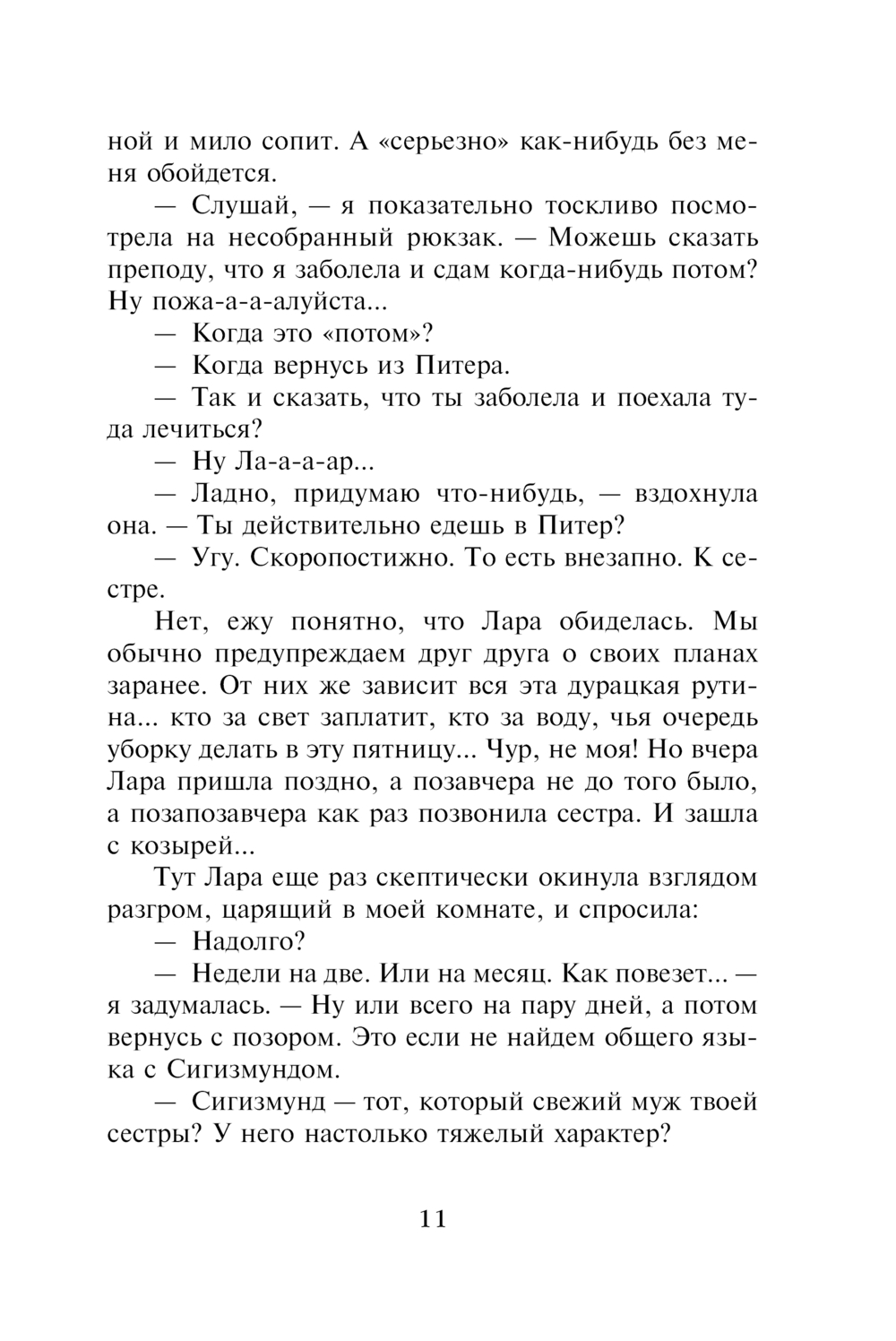 ной и мило сопит. А «серьезно» как-нибудь без меня обойдется.

— Слушай, — я показательно тоскливо посмотрела на несобранный рюкзак. — Можешь сказать преподу, что я заболела и сдам когда-нибудь потом? Ну пожа-а-а-алуйста...

— Когда это «потом»?

— Когда вернусь из Питера.

— Так и сказать, что ты заболела и поехала туда лечиться?

— Ну Ла-а-а-ар...

— Ладно, придумаю что-нибудь, — вздохнула она. — Ты действительно едешь в Питер?

— Угу. Скоропостижно. То есть внезапно. К сестре.

Нет, ежу понятно, что Лара обиделась. Мы обычно предупреждаем друг друга о своих планах заранее. От них же зависит вся эта дурацкая рутина... кто за свет заплатит, кто за воду, чья очередь уборку делать в эту пятницу... Чур, не моя! Но вчера Лара пришла поздно, а позавчера не до того было, а позапозавчера как раз позвонила сестра. И зашла с козырей...

Тут Лара еще раз скептически окинула взглядом разгром, царящий в моей комнате, и спросила:

— Надолго?

— Недели на две. Или на месяц. Как повезет... — я задумалась. — Ну или всего на пару дней, а потом вернусь с позором. Это если не найдем общего языка с Сигизмундом.

— Сигизмунд — тот, который свежий муж твоей сестры? У него настолько тяжелый характер?

11